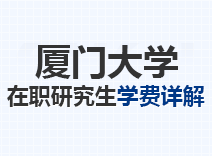 厦门大学
在职研究生学费详解